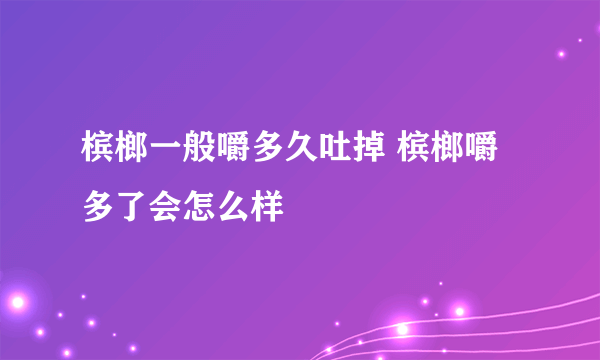 槟榔一般嚼多久吐掉 槟榔嚼多了会怎么样